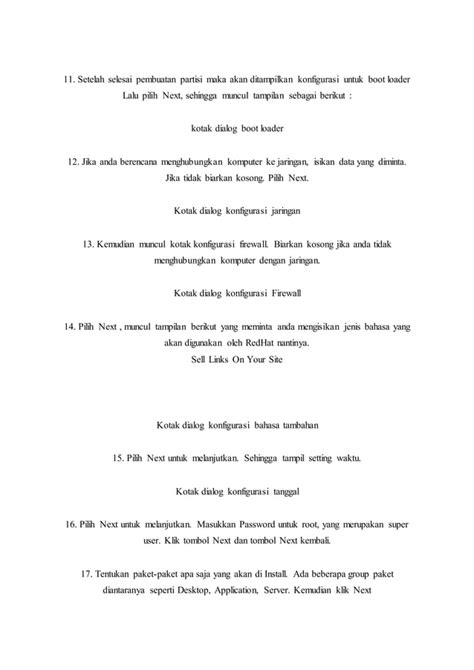 11. Setelah selesai pembuatan partisi maka akan ditampilkan konfigurasi untuk boot loader Lalu pilih Next, sehingga muncul tampilan sebagai berikut :

kotak dialog boot loader

12. Jika anda berencana menghubungkan komputer ke jaringan, isikan data yang diminta. Jika tidak biarkan kosong. Pilih Next.

Kotak dialog konfigurasi jaringan

13. Kemudian muncul kotak konfigurasi firewall. Biarkan kosong jika anda tidak menghubungkan komputer dengan jaringan.

Kotak dialog konfigurasi Firewall

14. Pilih Next , muncul tampilan berikut yang meminta anda mengisikan jenis bahasa yang akan digunakan oleh RedHat nantinya.
Sell Links On Your Site

Kotak dialog konfigurasi bahasa tambahan

15. Pilih Next untuk melanjutkan. Sehingga tampil setting waktu.

Kotak dialog konfigurasi tanggal

16. Pilih Next untuk melanjutkan. Masukkan Password untuk root, yang merupakan super user. Klik tombol Next dan tombol Next kembali.

17. Tentukan paket-paket apa saja yang akan di Install. Ada beberapa group paket diantaranya seperti Desktop, Application, Server. Kemudian klik Next